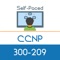 Self-Paced

CCNP

300-209